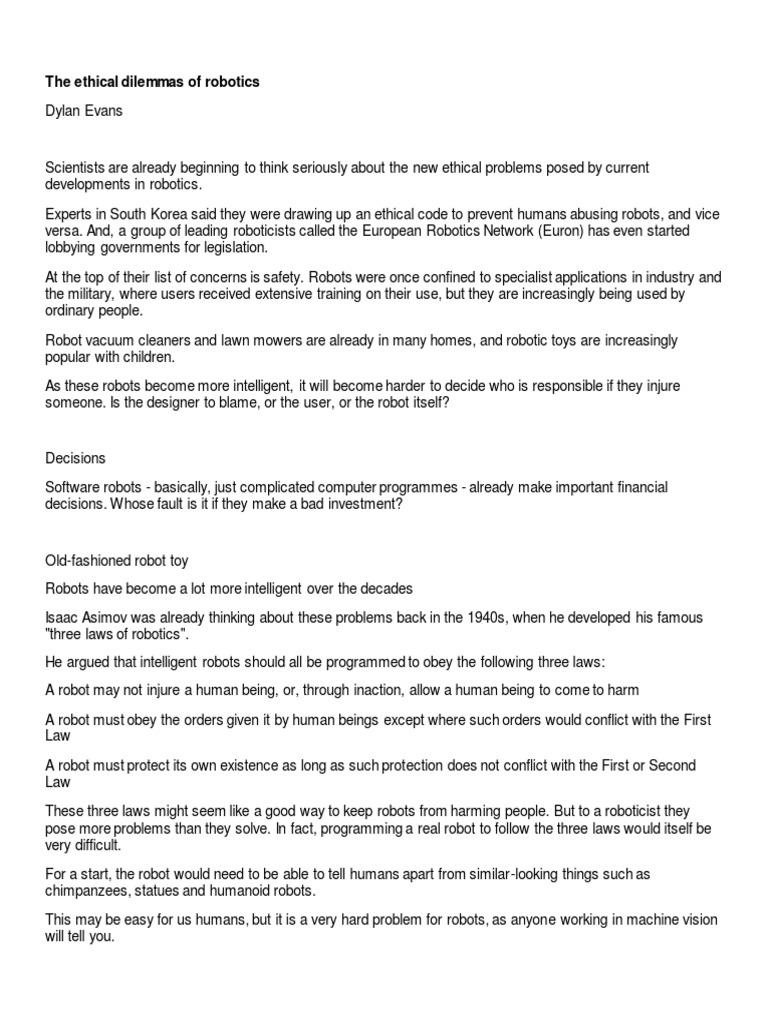 The ethical dilemmas of robotics

Dylan Evans

Scientists are already beginning to think seriously about the new ethical problems posed by current developments in robotics.

Experts in South Korea said they were drawing up an ethical code to prevent humans abusing robots, and vice versa. And, a group of leading roboticists called the European Robotics Network (Euron) has even started lobbying governments for legislation.

At the top of their list of concerns is safety. Robots were once confined to specialist applications in industry and the military, where users received extensive training on their use, but they are increasingly being used by ordinary people.

Robot vacuum cleaners and lawn mowers are already in many homes, and robotic toys are increasingly popular with children.

As these robots become more intelligent, it will become harder to decide who is responsible if they injure someone. Is the designer to blame, or the user, or the robot itself?

Decisions

Software robots - basically, just complicated computer programmes - already make important financial decisions. Whose fault is it if they make a bad investment?

Old-fashioned robot toy

Robots have become a lot more intelligent over the decades

Isaac Asimov was already thinking about these problems back in the 1940s, when he developed his famous "three laws of robotics".

He argued that intelligent robots should all be programmed to obey the following three laws:

A robot may not injure a human being, or, through inaction, allow a human being to come to harm

A robot must obey the orders given it by human beings except where such orders would conflict with the First Law

A robot must protect its own existence as long as such protection does not conflict with the First or Second Law

These three laws might seem like a good way to keep robots from harming people. But to a roboticist they pose more problems than they solve. In fact, programming a real robot to follow the three laws would itself be very difficult.

For a start, the robot would need to be able to tell humans apart from similar-looking things such as chimpanzees, statues and humanoid robots.

This may be easy for us humans, but it is a very hard problem for robots, as anyone working in machine vision will tell you.